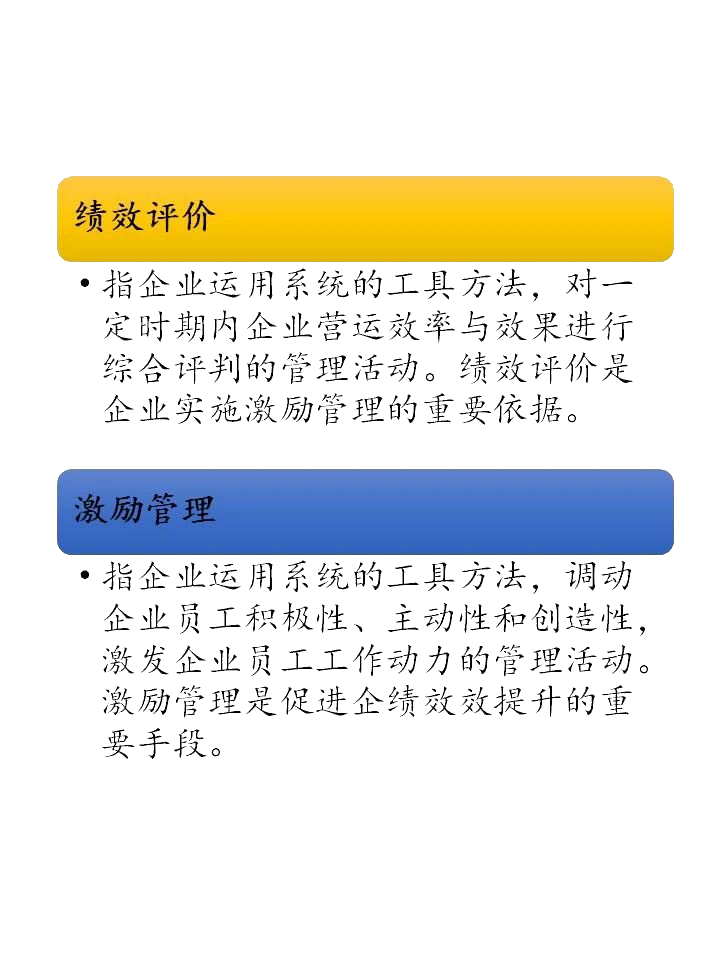 绩效评价

• 指企业运用系统的工具方法，对一定时期内企业营运效率与效果进行综合评判的管理活动。绩效评价是企业实施激励管理的重要依据。

激励管理

• 指企业运用系统的工具方法，调动企业员工积极性、主动性和创造性，激发企业员工工作动力的管理活动。激励管理是促进企绩效效提升的重要手段。